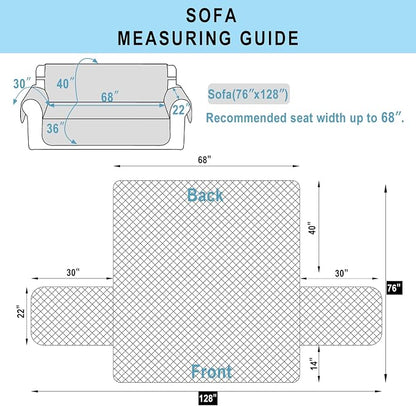 SOFA
MEASURING GUIDE

30″
40″
68″
22″
36″

Sofa(76″x128″)

Recommended seat width up to 68″.

68"

Back

40"

30"

30"

76"

22"

14"

Front

128"